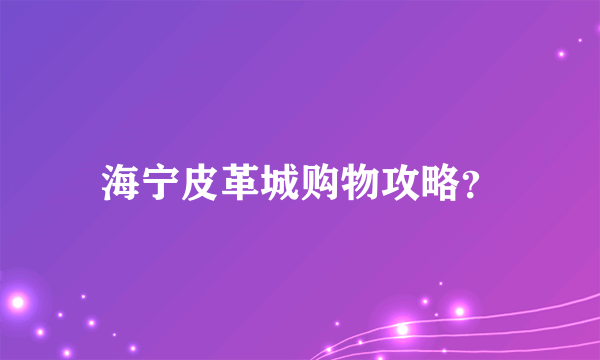 海宁皮革城购物攻略?